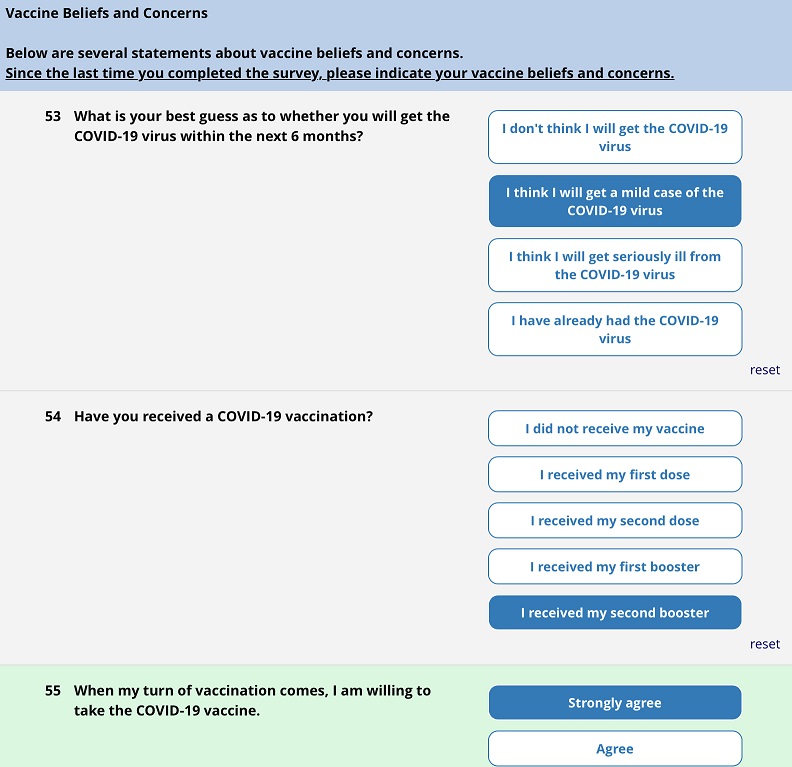 Vaccine Beliefs and Concerns

Below are several statements about vaccine beliefs and concerns.
Since the last time you completed the survey, please indicate your vaccine beliefs and concerns.

53 What is your best guess as to whether you will get the COVID-19 virus within the next 6 months?

I don't think I will get the COVID-19 virus

I think I will get a mild case of the COVID-19 virus

I think I will get seriously ill from the COVID-19 virus

I have already had the COVID-19 virus

reset

54 Have you received a COVID-19 vaccination?

I did not receive my vaccine

I received my first dose

I received my second dose

I received my first booster

I received my second booster

reset

55 When my turn of vaccination comes, I am willing to take the COVID-19 vaccine.

Strongly agree

Agree